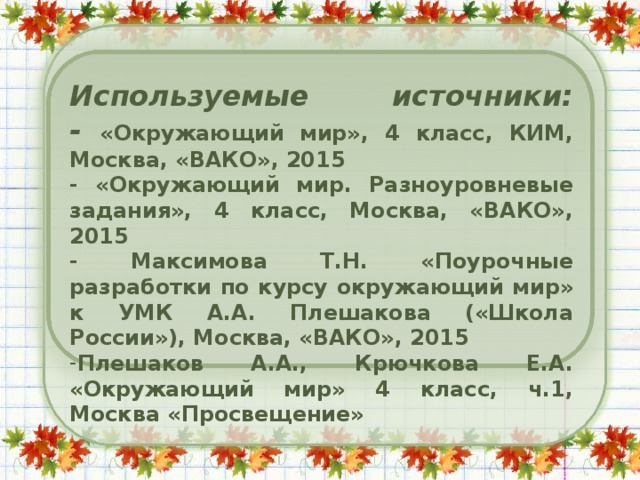 Используемые источники:

- «Окружающий мир», 4 класс, КИМ, Москва, «ВАКО», 2015

- «Окружающий мир. Разноуровневые задания», 4 класс, Москва, «ВАКО», 2015

- Максимова Т.Н. «Поурочные разработки по курсу окружающий мир» к УМК А.А. Плешакова («Школа России»), Москва, «ВАКО», 2015

-Плешаков А.А., Крючкова Е.А. «Окружающий мир» 4 класс, ч.1, Москва «Просвещение»